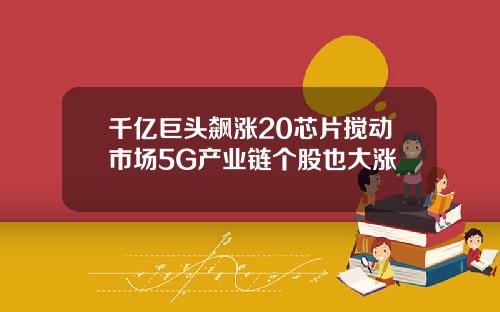 千亿巨头飙涨20芯片搅动市场5G产业链个股也大涨